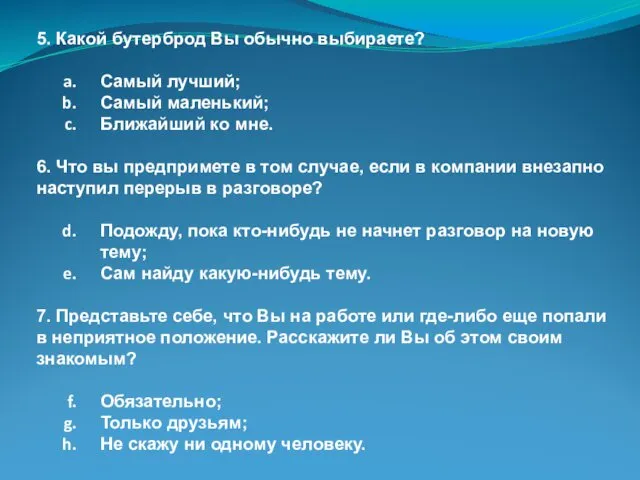 5. Какой бутерброд Вы обычно выбираете?

a. Самый лучший;
b. Самый маленький;
c. Ближайший ко мне.

6. Что вы предпримете в том случае, если в компании внезапно наступил перерыв в разговоре?

d. Подожду, пока кто-нибудь не начнет разговор на новую тему;
e. Сам найду какую-нибудь тему.

7. Представьте себе, что Вы на работе или где-либо еще попали в неприятное положение. Расскажите ли Вы об этом своим знакомым?

f. Обязательно;
g. Только друзьям;
h. Не скажу ни одному человеку.